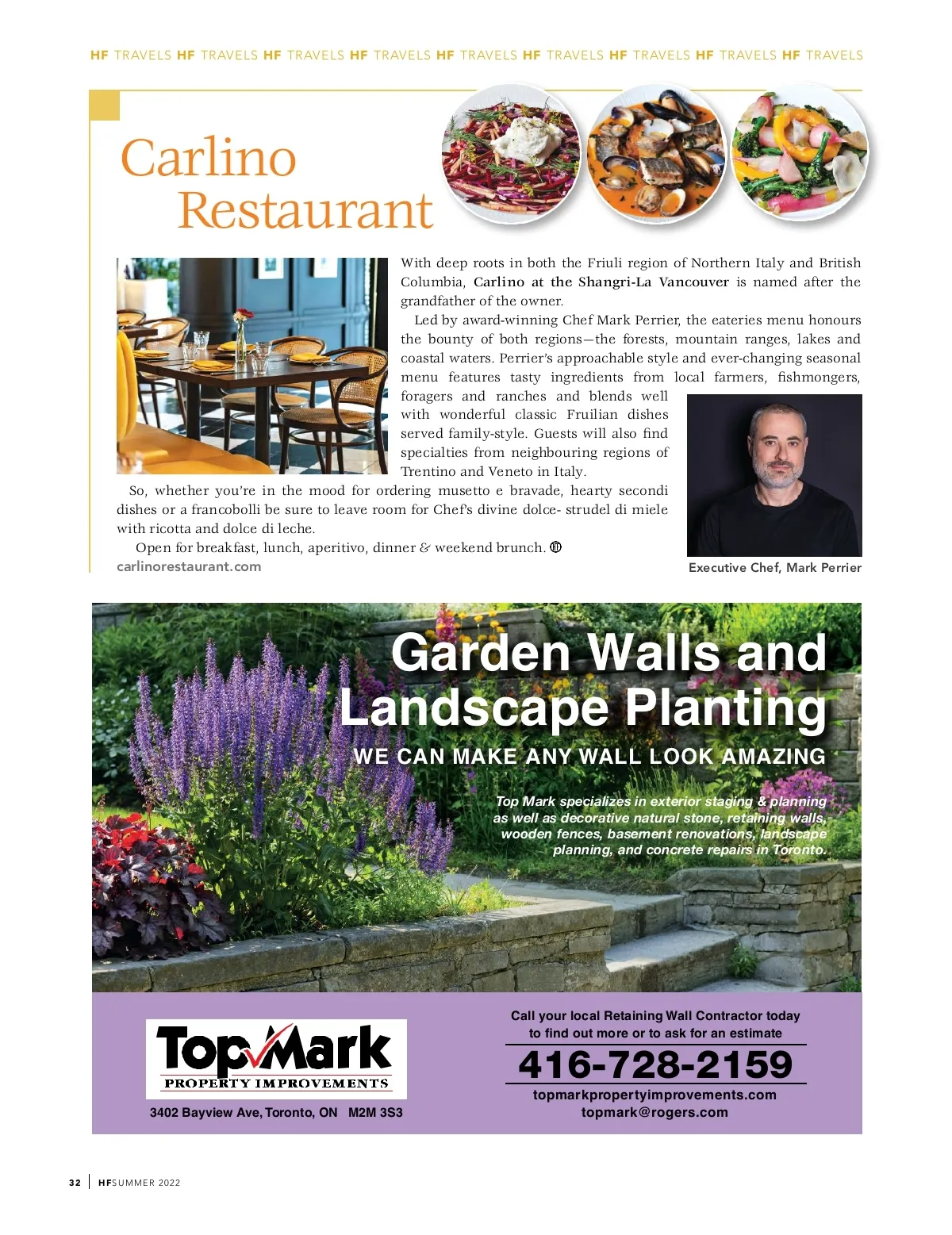 HF TRAVELS HF TRAVELS HF TRAVELS HF TRAVELS HF TRAVELS HF TRAVELS HF TRAVELS HF TRAVELS HF TRAVELS

Carlino Restaurant

With deep roots in both the Friuli region of Northern Italy and British Columbia, Carlino at the Shangri-La Vancouver is named after the grandfather of the owner.

Led by award-winning Chef Mark Perrier, the eateries menu honours the bounty of both regions—the forests, mountain ranges, lakes and coastal waters. Perrier's approachable style and ever-changing seasonal menu features tasty ingredients from local farmers, fishmongers, foragers and ranches and blends well with wonderful classic Fruilian dishes served family-style. Guests will also find specialties from neighbouring regions of Trentino and Veneto in Italy.

So, whether you're in the mood for ordering musetto e bravade, hearty secondi dishes or a francobolli be sure to leave room for Chef's divine dolce- strudel di miele with ricotta and dolce di leche.

Open for breakfast, lunch, aperitivo, dinner & weekend brunch.

carlinorestaurant.com

Executive Chef, Mark Perrier

Garden Walls and Landscape Planting

WE CAN MAKE ANY WALL LOOK AMAZING

Top Mark specializes in exterior staging & planning as well as decorative natural stone, retaining walls, wooden fences, basement renovations, landscape planning, and concrete repairs in Toronto.

TopMark
PROPERTY IMPROVEMENTS

3402 Bayview Ave, Toronto, ON M2M 3S3

Call your local Retaining Wall Contractor today to find out more or to ask for an estimate

416-728-2159

topmarkpropertyimprovements.com
topmark@rogers.com

32 | HFSUMMER 2022